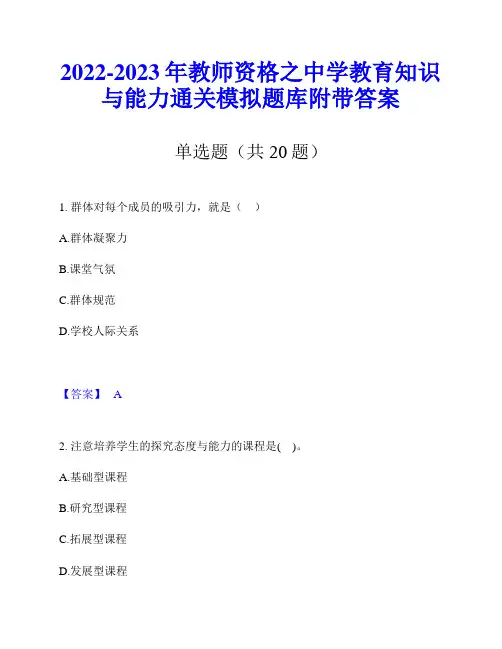 2022-2023 年教师资格之中学教育知识与能力通关模拟题库附带答案

单选题（共 20 题）

1. 群体对每个成员的吸引力，就是（ ）

A.群体凝聚力

B.课堂气氛

C.群体规范

D.学校人际关系

【答案】 A

2. 注意培养学生的探究态度与能力的课程是( )。

A.基础型课程

B.研究型课程

C.拓展型课程

D.发展型课程